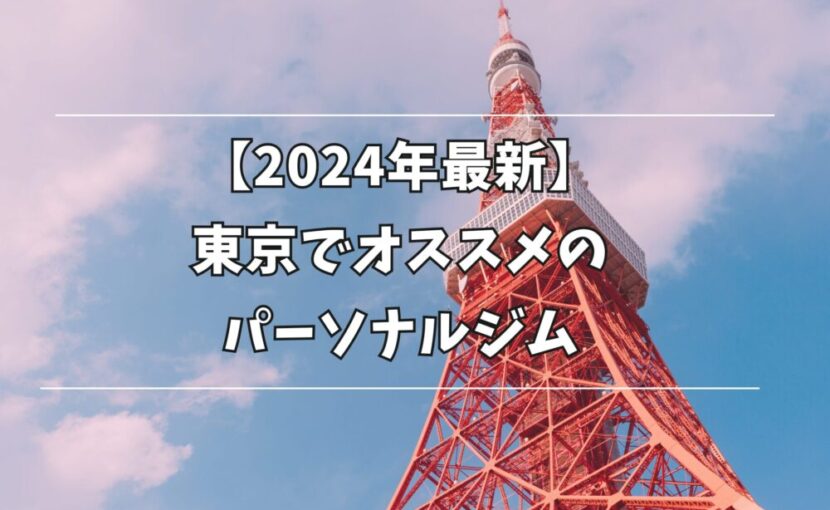 【2024年最新】
東京でオススメの
パーソナルジム